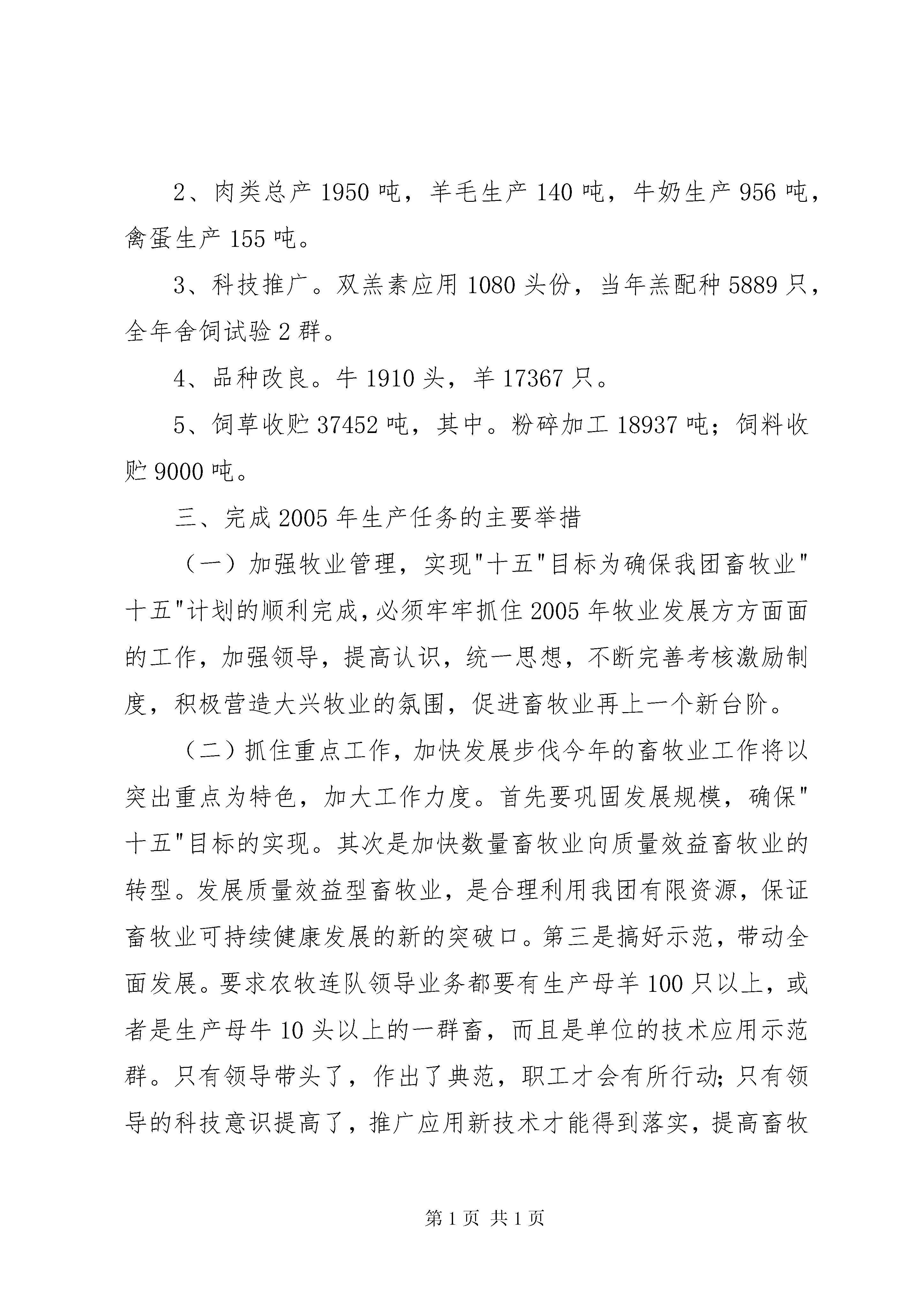 2、肉类总产 1950 吨，羊毛生产 140 吨，牛奶生产 956 吨，禽蛋生产 155 吨。

3、科技推广。双羔素应用 1080 头份，当年羔配种 5889 只，全年舍饲试验 2 群。

4、品种改良。牛 1910 头，羊 17367 只。

5、饲草收贮 37452 吨，其中。粉碎加工 18937 吨；饲料收贮 9000 吨。

三、完成 2005 年生产任务的主要举措

（一）加强牧业管理，实现"十五"目标为确保我团畜牧业"十五"计划的顺利完成，必须牢牢抓住 2005 年牧业发展方方面面的工作，加强领导，提高认识，统一思想，不断完善考核激励制度，积极营造大兴牧业的氛围，促进畜牧业再上一个新台阶。

（二）抓住重点工作，加快发展步伐今年的畜牧业工作将以突出重点为特色，加大工作力度。首先要巩固发展规模，确保"十五"目标的实现。其次是加快数量畜牧业向质量效益畜牧业的转型。发展质量效益型畜牧业，是合理利用我团有限资源，保证畜牧业可持续健康发展的新的突破口。第三是搞好示范，带动全面发展。要求农牧连队领导业务都要有生产母羊 100 只以上，或者是生产母牛 10 头以上的一群畜，而且是单位的技术应用示范群。只有领导带头了，作出了典范，职工才会有所行动；只有领导的科技意识提高了，推广应用新技术才能得到落实，提高畜牧

第 1 页 共 1 页